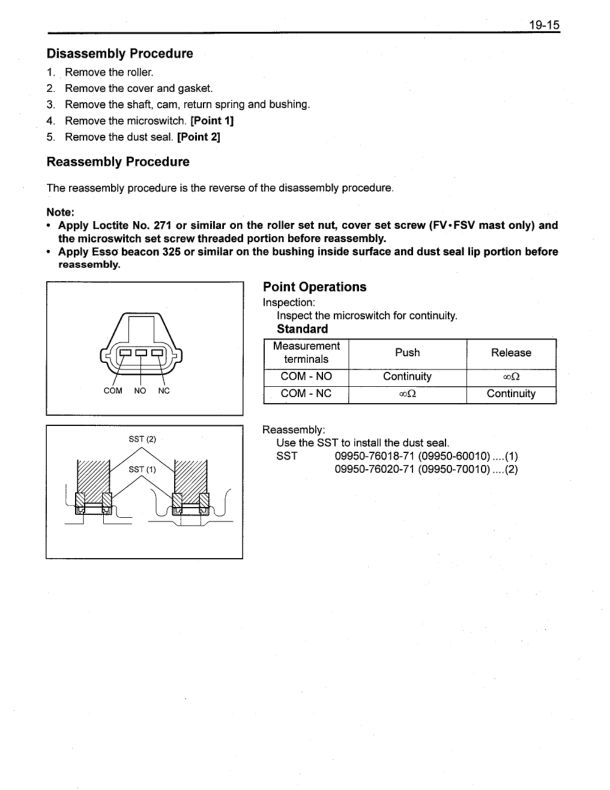 19-15

Disassembly Procedure

1. Remove the roller.
2. Remove the cover and gasket.
3. Remove the shaft, cam, return spring and bushing.
4. Remove the microswitch. [Point 1]
5. Remove the dust seal. [Point 2]

Reassembly Procedure

The reassembly procedure is the reverse of the disassembly procedure.

Note:
• Apply Loctite No. 271 or similar on the roller set nut, cover set screw (FV•FSV mast only) and the microswitch set screw threaded portion before reassembly.
• Apply Esso beacon 325 or similar on the bushing inside surface and dust seal lip portion before reassembly.

COM NO NC

Point Operations
Inspection:
Inspect the microswitch for continuity.
Standard

| Measurement terminals | Push | Release |
|---|---|---|
| COM - NO | Continuity | $\infty\Omega$ |
| COM - NC | $\infty\Omega$ | Continuity |

SST (2)
SST (1)

Reassembly:
Use the SST to install the dust seal.
SST 09950-76018-71 (09950-60010) ....(1)
09950-76020-71 (09950-70010) ....(2)